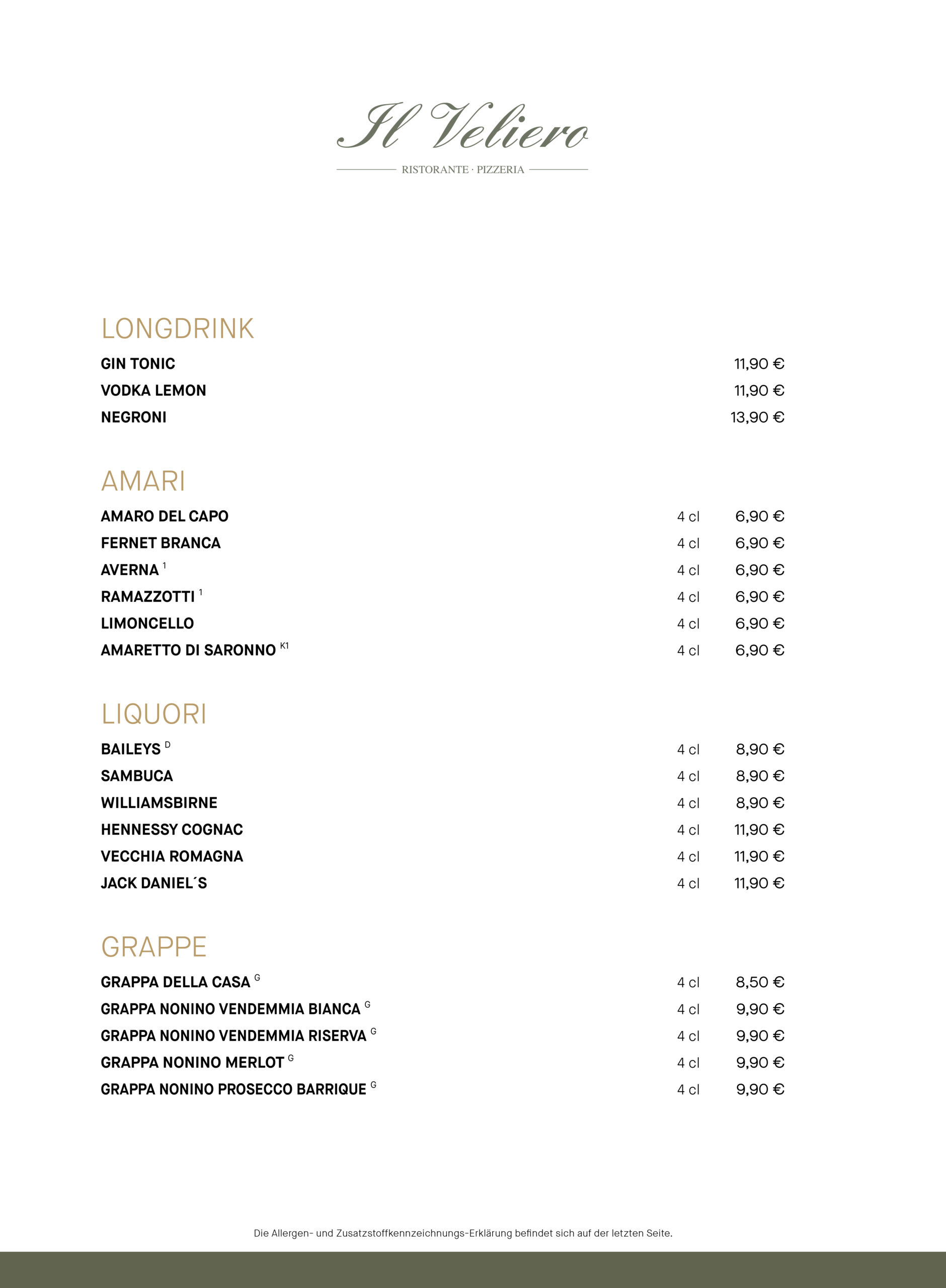 Il Veliero
RISTORANTE · PIZZERIA

LONGDRINK

GIN TONIC 11,90 €
VODKA LEMON 11,90 €
NEGRONI 13,90 €

AMARI

AMARO DEL CAPO 4 cl 6,90 €
FERNET BRANCA 4 cl 6,90 €
AVERNA $^{1}$ 4 cl 6,90 €
RAMAZZOTTI $^{1}$ 4 cl 6,90 €
LIMONCELLO 4 cl 6,90 €
AMARETTO DI SARONNO $^{K1}$ 4 cl 6,90 €

LIQUORI

BAILEYS $^{D}$ 4 cl 8,90 €
SAMBUCA 4 cl 8,90 €
WILLIAMSBIRNE 4 cl 8,90 €
HENNESSY COGNAC 4 cl 11,90 €
VECCHIA ROMAGNA 4 cl 11,90 €
JACK DANIEL´S 4 cl 11,90 €

GRAPPE

GRAPPA DELLA CASA $^{G}$ 4 cl 8,50 €
GRAPPA NONINO VENDEMMIA BIANCA $^{G}$ 4 cl 9,90 €
GRAPPA NONINO VENDEMMIA RISERVA $^{G}$ 4 cl 9,90 €
GRAPPA NONINO MERLOT $^{G}$ 4 cl 9,90 €
GRAPPA NONINO PROSECCO BARRIQUE $^{G}$ 4 cl 9,90 €

Die Allergen- und Zusatzstoffkennzeichnungs-Erklärung befindet sich auf der letzten Seite.